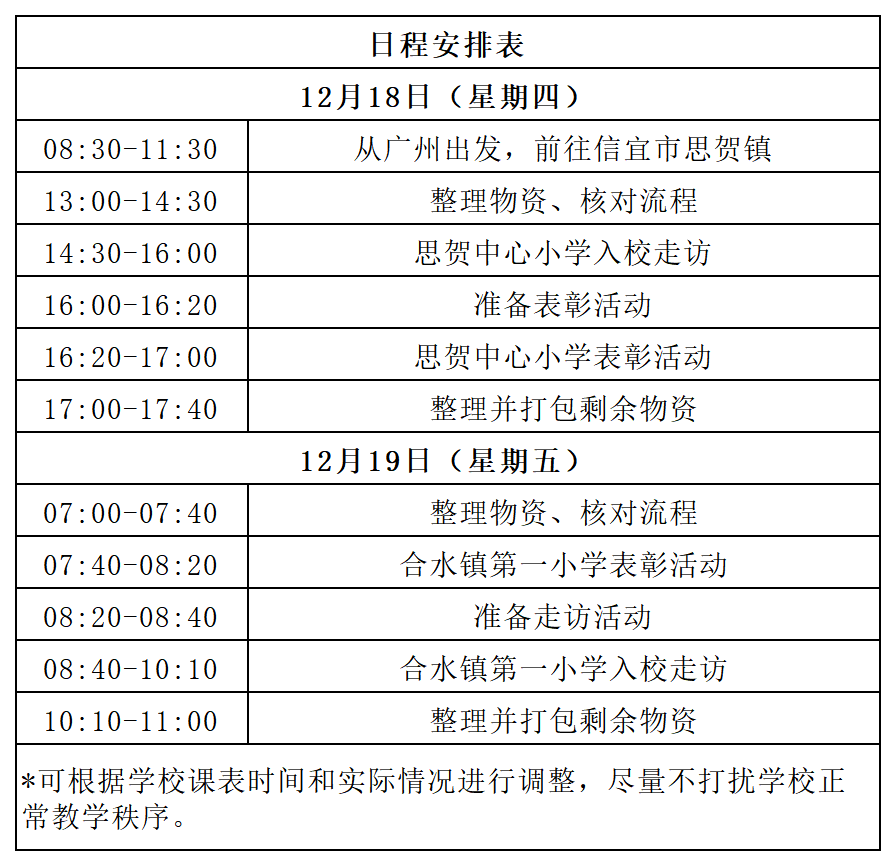 | 日程安排表 | |
|---|---|
| 12月18日（星期四） | |
| 08:30-11:30 | 从广州出发，前往信宜市思贺镇 |
| 13:00-14:30 | 整理物资、核对流程 |
| 14:30-16:00 | 思贺中心小学入校走访 |
| 16:00-16:20 | 准备表彰活动 |
| 16:20-17:00 | 思贺中心小学表彰活动 |
| 17:00-17:40 | 整理并打包剩余物资 |
| 12月19日（星期五） | |
| 07:00-07:40 | 整理物资、核对流程 |
| 07:40-08:20 | 合水镇第一小学表彰活动 |
| 08:20-08:40 | 准备走访活动 |
| 08:40-10:10 | 合水镇第一小学入校走访 |
| 10:10-11:00 | 整理并打包剩余物资 |
| *可根据学校课表时间和实际情况进行调整，尽量不打扰学校正常教学秩序。 | |